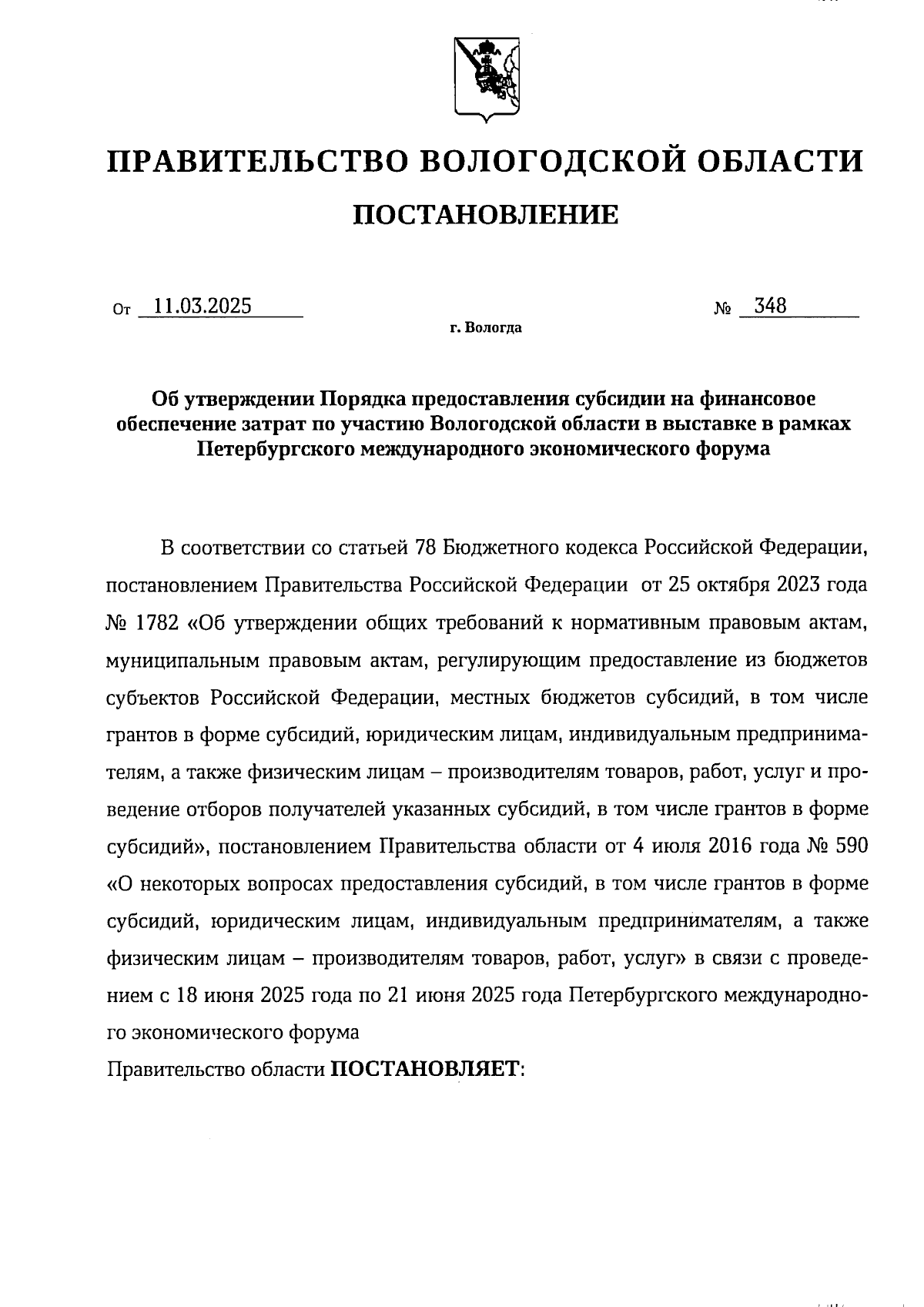 ПРАВИТЕЛЬСТВО ВОЛОГОДСКОЙ ОБЛАСТИ

ПОСТАНОВЛЕНИЕ

От 11.03.2025 № 348

г. Вологда

Об утверждении Порядка предоставления субсидии на финансовое обеспечение затрат по участию Вологодской области в выставке в рамках Петербургского международного экономического форума

В соответствии со статьей 78 Бюджетного кодекса Российской Федерации, постановлением Правительства Российской Федерации от 25 октября 2023 года № 1782 «Об утверждении общих требований к нормативным правовым актам, муниципальным правовым актам, регулирующим предоставление из бюджетов субъектов Российской Федерации, местных бюджетов субсидий, в том числе грантов в форме субсидий, юридическим лицам, индивидуальным предпринимателям, а также физическим лицам – производителям товаров, работ, услуг и проведение отборов получателей указанных субсидий, в том числе грантов в форме субсидий», постановлением Правительства области от 4 июля 2016 года № 590 «О некоторых вопросах предоставления субсидий, в том числе грантов в форме субсидий, юридическим лицам, индивидуальным предпринимателям, а также физическим лицам – производителям товаров, работ, услуг» в связи с проведением с 18 июня 2025 года по 21 июня 2025 года Петербургского международного экономического форума

Правительство области ПОСТАНОВЛЯЕТ: